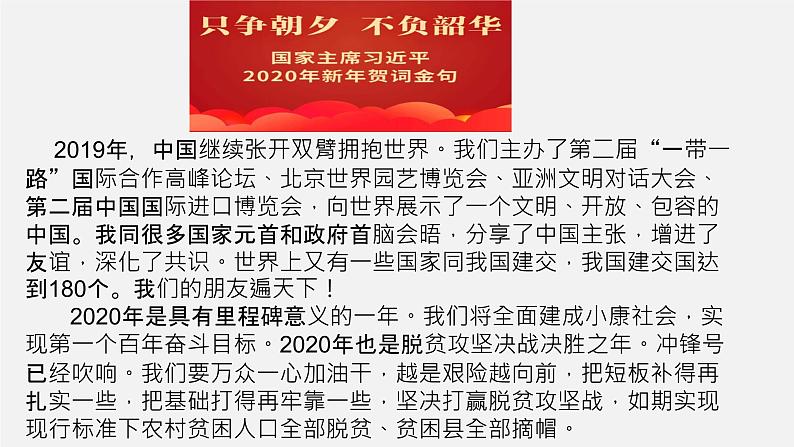 只争朝夕 不负韶华

国家主席习近平
2020年新年贺词金句

2019年，中国继续张开双臂拥抱世界。我们主办了第二届“一带一路”国际合作高峰论坛、北京世界园艺博览会、亚洲文明对话大会、第二届中国国际进口博览会，向世界展示了一个文明、开放、包容的中国。我同很多国家元首和政府首脑会晤，分享了中国主张，增进了友谊，深化了共识。世界上又有一些国家同我国建交，我国建交国达到180个。我们的朋友遍天下！

2020年是具有里程碑意义的一年。我们将全面建成小康社会，实现第一个百年奋斗目标。2020年也是脱贫攻坚决战决胜之年。冲锋号已经吹响。我们要万众一心加油干，越是艰险越向前，把短板补得再扎实一些，把基础打得再牢靠一些，坚决打赢脱贫攻坚战，如期实现现行标准下农村贫困人口全部脱贫、贫困县全部摘帽。